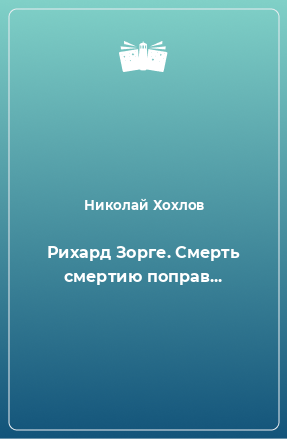 Николай Хохлов

Рихард Зорге. Смерть смертию поправ…